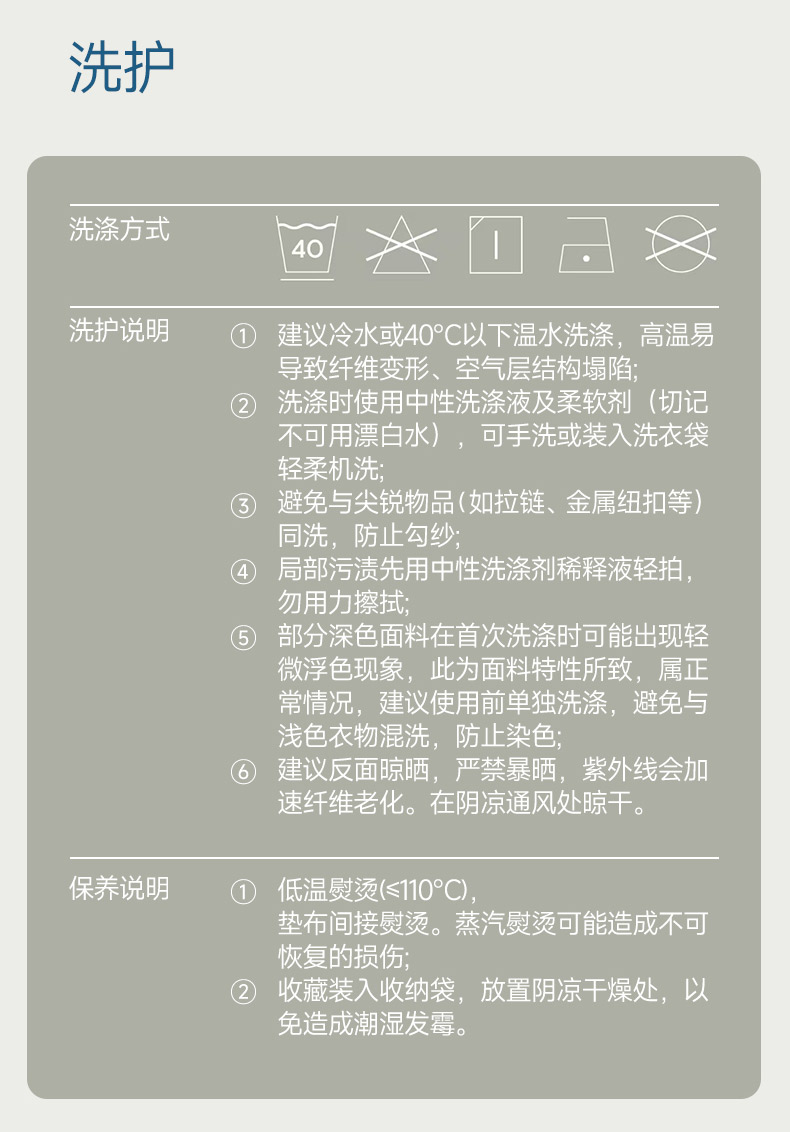 洗护

洗涤方式

40

洗护说明

① 建议冷水或40°C以下温水洗涤，高温易导致纤维变形、空气层结构塌陷;
② 洗涤时使用中性洗涤液及柔软剂（切记不可用漂白水），可手洗或装入洗衣袋轻柔机洗;
③ 避免与尖锐物品(如拉链、金属纽扣等)同洗，防止勾纱;
④ 局部污渍先用中性洗涤剂稀释液轻拍，勿用力擦拭;
⑤ 部分深色面料在首次洗涤时可能出现轻微浮色现象，此为面料特性所致，属正常情况，建议使用前单独洗涤，避免与浅色衣物混洗，防止染色;
⑥ 建议反面晾晒，严禁暴晒，紫外线会加速纤维老化。在阴凉通风处晾干。

保养说明

① 低温熨烫(≤110°C)，
垫布间接熨烫。蒸汽熨烫可能造成不可恢复的损伤;
② 收藏装入收纳袋，放置阴凉干燥处，以免造成潮湿发霉。